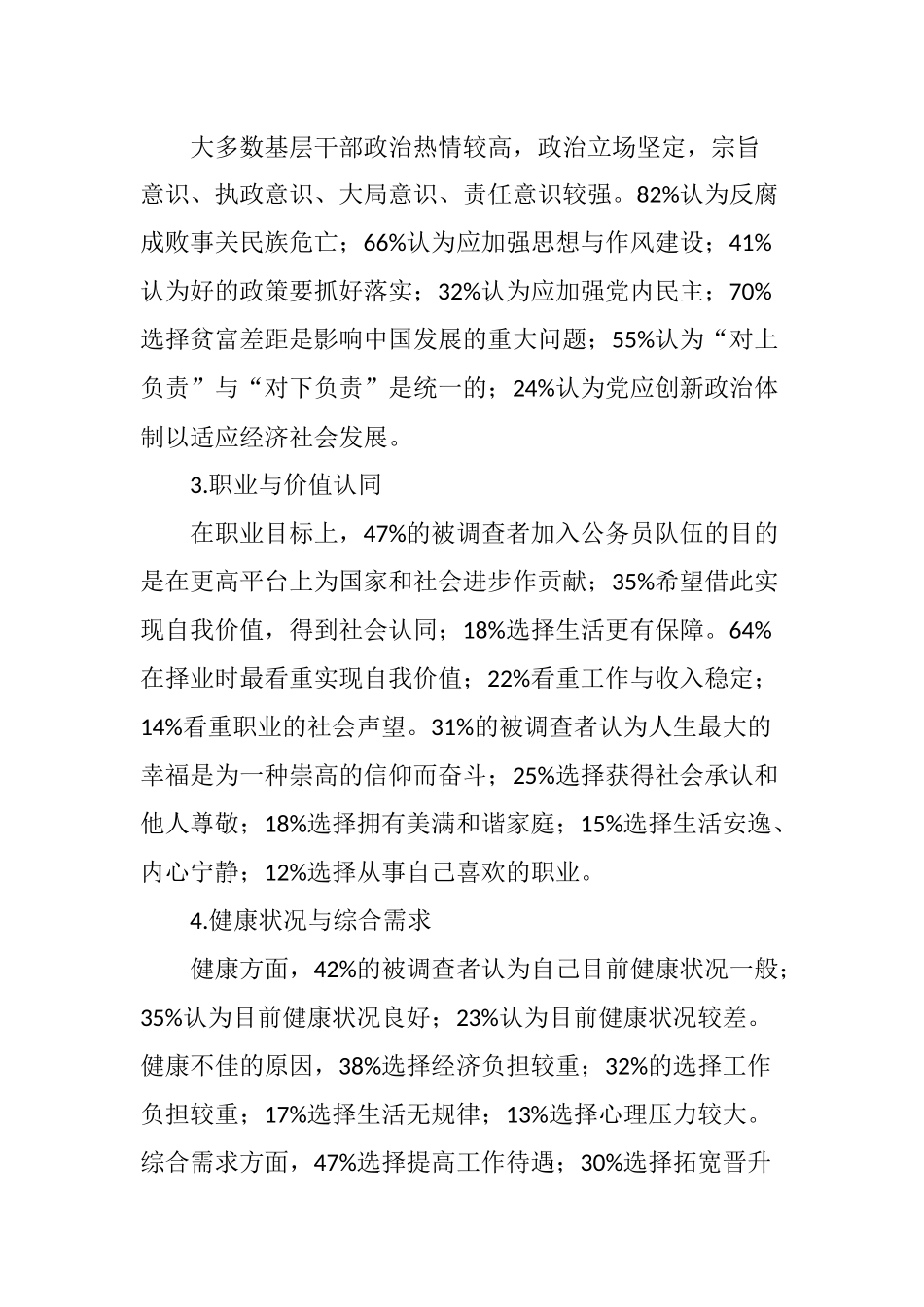 大多数基层干部政治热情较高，政治立场坚定，宗旨意识、执政意识、大局意识、责任意识较强。82%认为反腐成败事关民族危亡；66%认为应加强思想与作风建设；41%认为好的政策要抓好落实；32%认为应加强党内民主；70%选择贫富差距是影响中国发展的重大问题；55%认为“对上负责”与“对下负责”是统一的；24%认为党应创新政治体制以适应经济社会发展。

3.职业与价值认同

在职业目标上，47%的被调查者加入公务员队伍的目的是在更高平台上为国家和社会进步作贡献；35%希望借此实现自我价值，得到社会认同；18%选择生活更有保障。64%在择业时最看重实现自我价值；22%看重工作与收入稳定；14%看重职业的社会声望。31%的被调查者认为人生最大的幸福是为一种崇高的信仰而奋斗；25%选择获得社会承认和他人尊敬；18%选择拥有美满和谐家庭；15%选择生活安逸、内心宁静；12%选择从事自己喜欢的职业。

4.健康状况与综合需求

健康方面，42%的被调查者认为自己目前健康状况一般；35%认为目前健康状况良好；23%认为目前健康状况较差。健康不佳的原因，38%选择经济负担较重；32%的选择工作负担较重；17%选择生活无规律；13%选择心理压力较大。综合需求方面，47%选择提高工作待遇；30%选择拓宽晋升